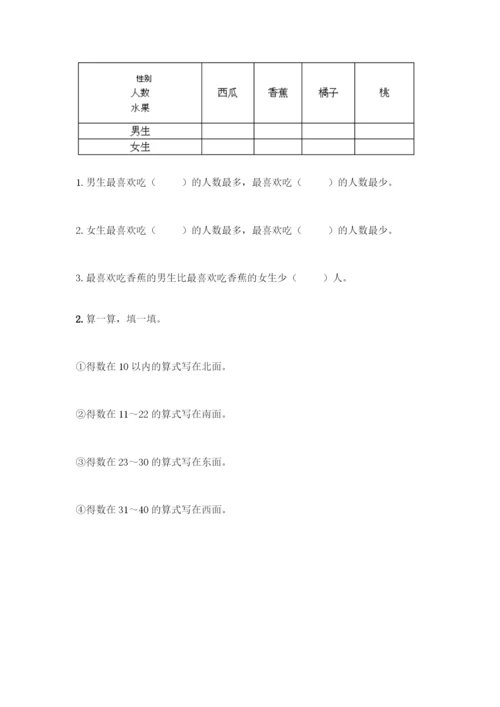 | 性别 人数 水果 | 西瓜 | 香蕉 | 橘子 | 桃 |
|---|---|---|---|---|
| 男生 | | | | |
| 女生 | | | | |

1. 男生最喜欢吃（　　）的人数最多，最喜欢吃（　　）的人数最少。

2. 女生最喜欢吃（　　）的人数最多，最喜欢吃（　　）的人数最少。

3. 最喜欢吃香蕉的男生比最喜欢吃香蕉的女生少（　　）人。

2. 算一算，填一填。

①得数在 10 以内的算式写在北面。

②得数在 11～22 的算式写在南面。

③得数在 23～30 的算式写在东面。

④得数在 31～40 的算式写在西面。